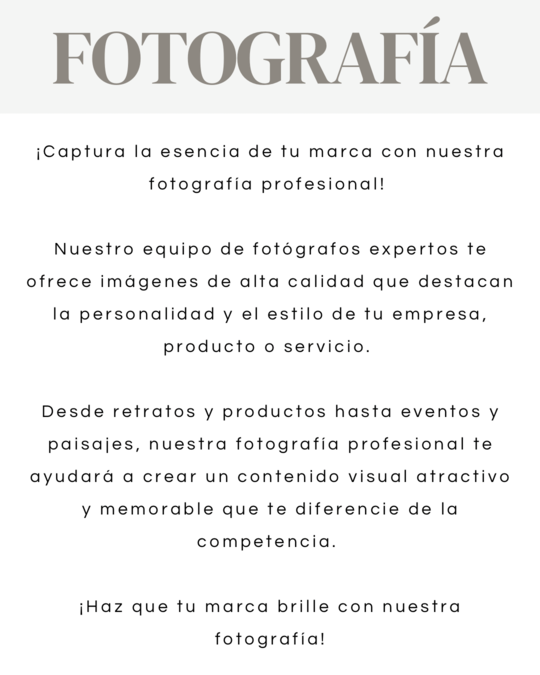 FOTOGRAFÍA

¡Captura la esencia de tu marca con nuestra fotografía profesional!

Nuestro equipo de fotógrafos expertos te ofrece imágenes de alta calidad que destacan la personalidad y el estilo de tu empresa, producto o servicio.

Desde retratos y productos hasta eventos y paisajes, nuestra fotografía profesional te ayudará a crear un contenido visual atractivo y memorable que te diferencie de la competencia.

¡Haz que tu marca brille con nuestra fotografía!